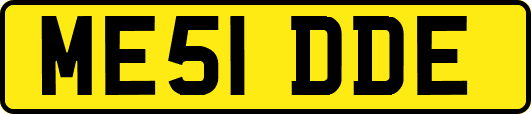 ME51 DDE